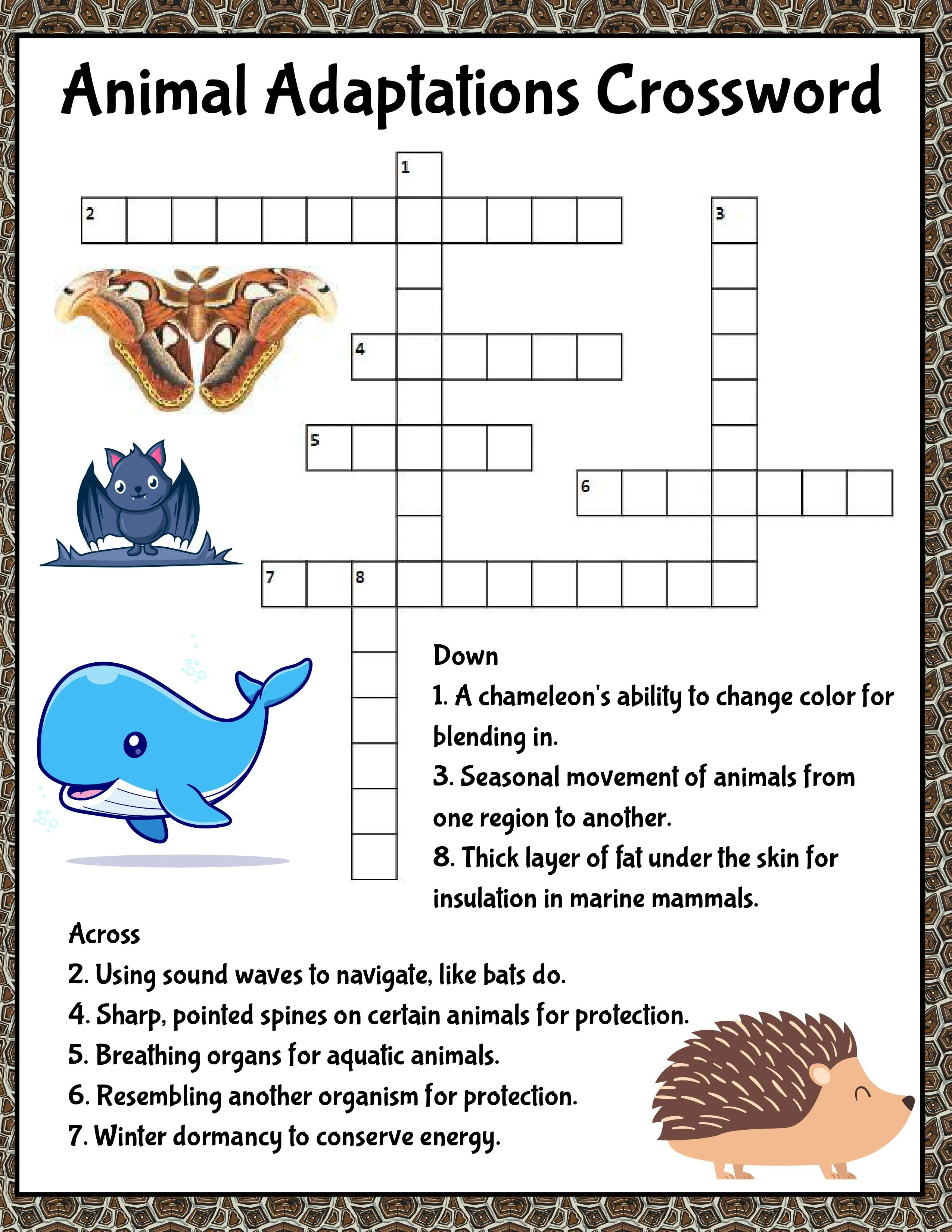 Animal Adaptations Crossword

1
2
3
4
5
6
7
8

Down
1. A chameleon's ability to change color for blending in.
3. Seasonal movement of animals from one region to another.
8. Thick layer of fat under the skin for insulation in marine mammals.

Across
2. Using sound waves to navigate, like bats do.
4. Sharp, pointed spines on certain animals for protection.
5. Breathing organs for aquatic animals.
6. Resembling another organism for protection.
7. Winter dormancy to conserve energy.